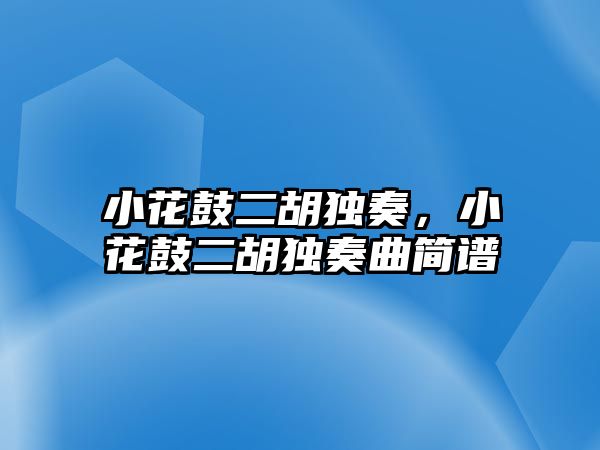 小花鼓二胡独奏，小花鼓二胡独奏曲简谱